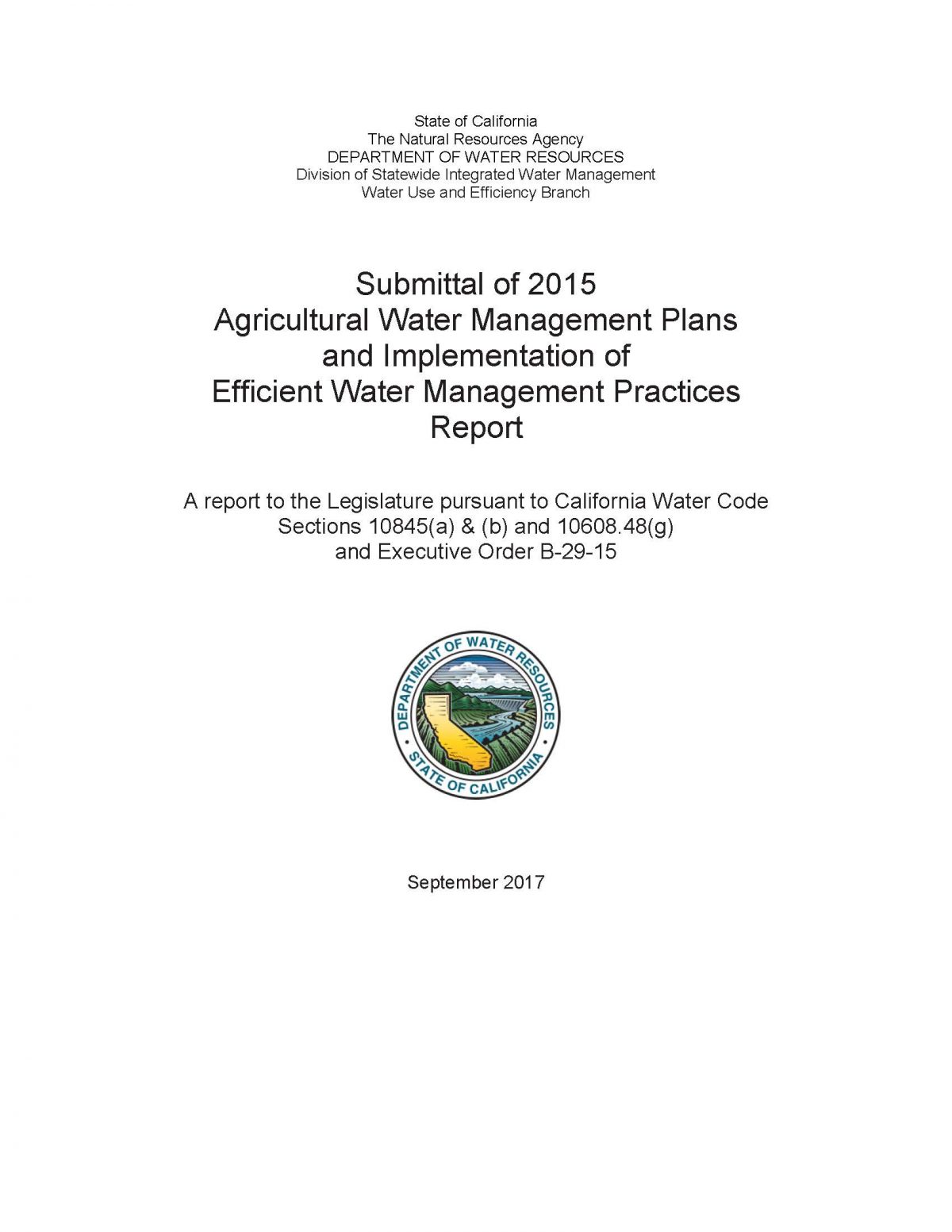 State of California
The Natural Resources Agency
DEPARTMENT OF WATER RESOURCES
Division of Statewide Integrated Water Management
Water Use and Efficiency Branch

Submittal of 2015
Agricultural Water Management Plans
and Implementation of
Efficient Water Management Practices
Report

A report to the Legislature pursuant to California Water Code
Sections 10845(a) & (b) and 10608.48(g)
and Executive Order B-29-15

DEPARTMENT OF WATER RESOURCES
STATE OF CALIFORNIA

September 2017